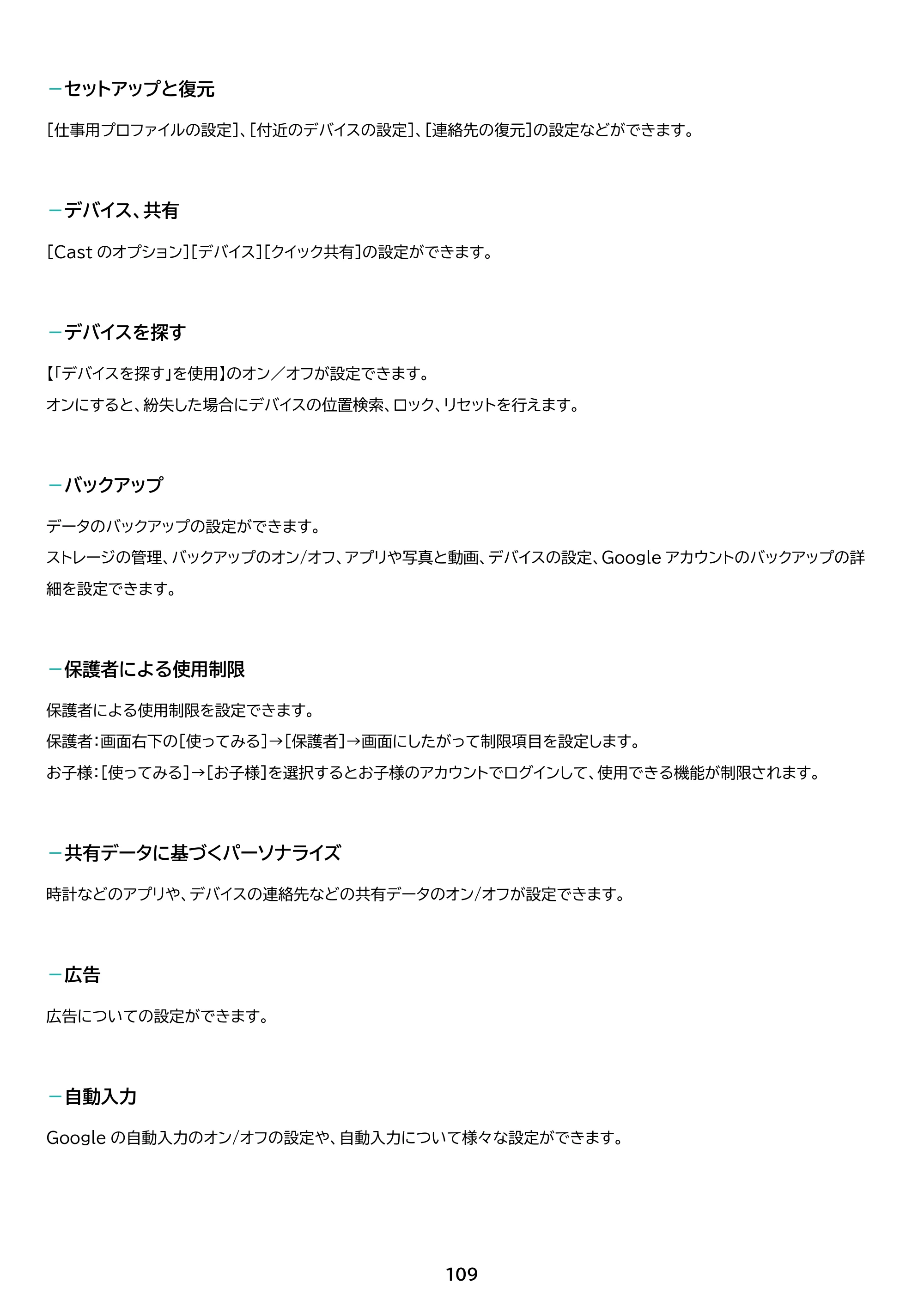 -セットアップと復元

[仕事用プロファイルの設定]、[付近のデバイスの設定]、[連絡先の復元]の設定などができます。

-デバイス、共有

[Castのオプション][デバイス][クイック共有]の設定ができます。

-デバイスを探す

【「デバイスを探す」を使用】のオン/オフが設定できます。

オンにすると、紛失した場合にデバイスの位置検索、ロック、リセットを行えます。

-バックアップ

データのバックアップの設定ができます。

ストレージの管理、バックアップのオン/オフ、アプリや写真と動画、デバイスの設定、Googleアカウントのバックアップの詳細を設定できます。

-保護者による使用制限

保護者による使用制限を設定できます。

保護者:画面右下の[使ってみる]→[保護者]→画面にしたがって制限項目を設定します。

お子様:[使ってみる]→[お子様]を選択するとお子様のアカウントでログインして、使用できる機能が制限されます。

-共有データに基づくパーソナライズ

時計などのアプリや、デバイスの連絡先などの共有データのオン/オフが設定できます。

-広告

広告についての設定ができます。

-自動入力

Googleの自動入力のオン/オフの設定や、自動入力について様々な設定ができます。

109